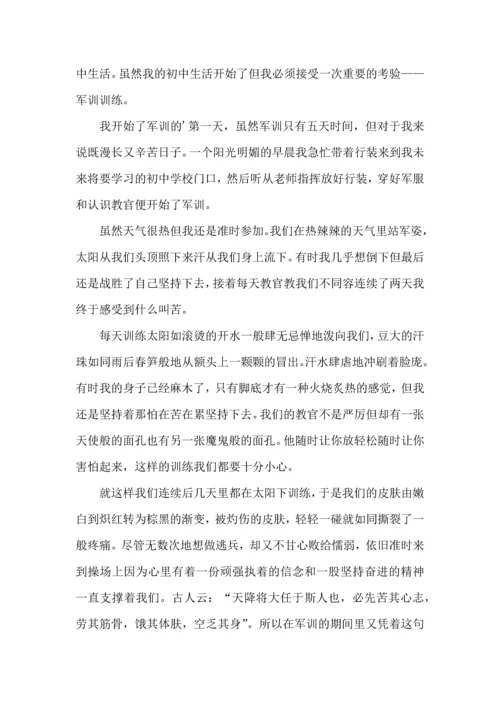 中生活。虽然我的初中生活开始了但我必须接受一次重要的考验——军训训练。

我开始了军训的’第一天，虽然军训只有五天时间，但对于我来说既漫长又辛苦日子。一个阳光明媚的早晨我急忙带着行装来到我未来将要学习的初中学校门口，然后听从老师指挥放好行装，穿好军服和认识教官便开始了军训。

虽然天气很热但我还是准时参加。我们在热辣辣的天气里站军姿，太阳从我们头顶照下来汗从我们身上流下。有时我几乎想倒下但最后还是战胜了自己坚持下去，接着每天教官教我们不同容连续了两天我终于感受到什么叫苦。

每天训练太阳如滚烫的开水一般肆无忌惮地泼向我们，豆大的汗珠如同雨后春笋般地从额头上一颗颗的冒出。汗水肆虐地冲刷着脸庞。有时我的身子已经麻木了，只有脚底才有一种火烧炙热的感觉，但我还是坚持着那怕在苦在累坚持下去。我们的教官不是严厉但却有一张天使般的面孔也有另一张魔鬼般的面孔。他随时让你放轻松随时让你害怕起来，这样的训练我们都要十分小心。

就这样我们连续后几天里都在太阳下训练，于是我们的皮肤由嫩白到炽红转为棕黑的渐变，被灼伤的皮肤，轻轻一碰就如同撕裂了一般疼痛。尽管无数次地想做逃兵，却又不甘心败给懦弱，依旧准时来到操场上因为心里有着一份顽强执着的信念和一股坚持奋进的精神一直支撑着我们。古人云：“天降将大任于斯人也，必先苦其心志，劳其筋骨，饿其体肤，空乏其身”。所以在军训的期间里又凭着这句